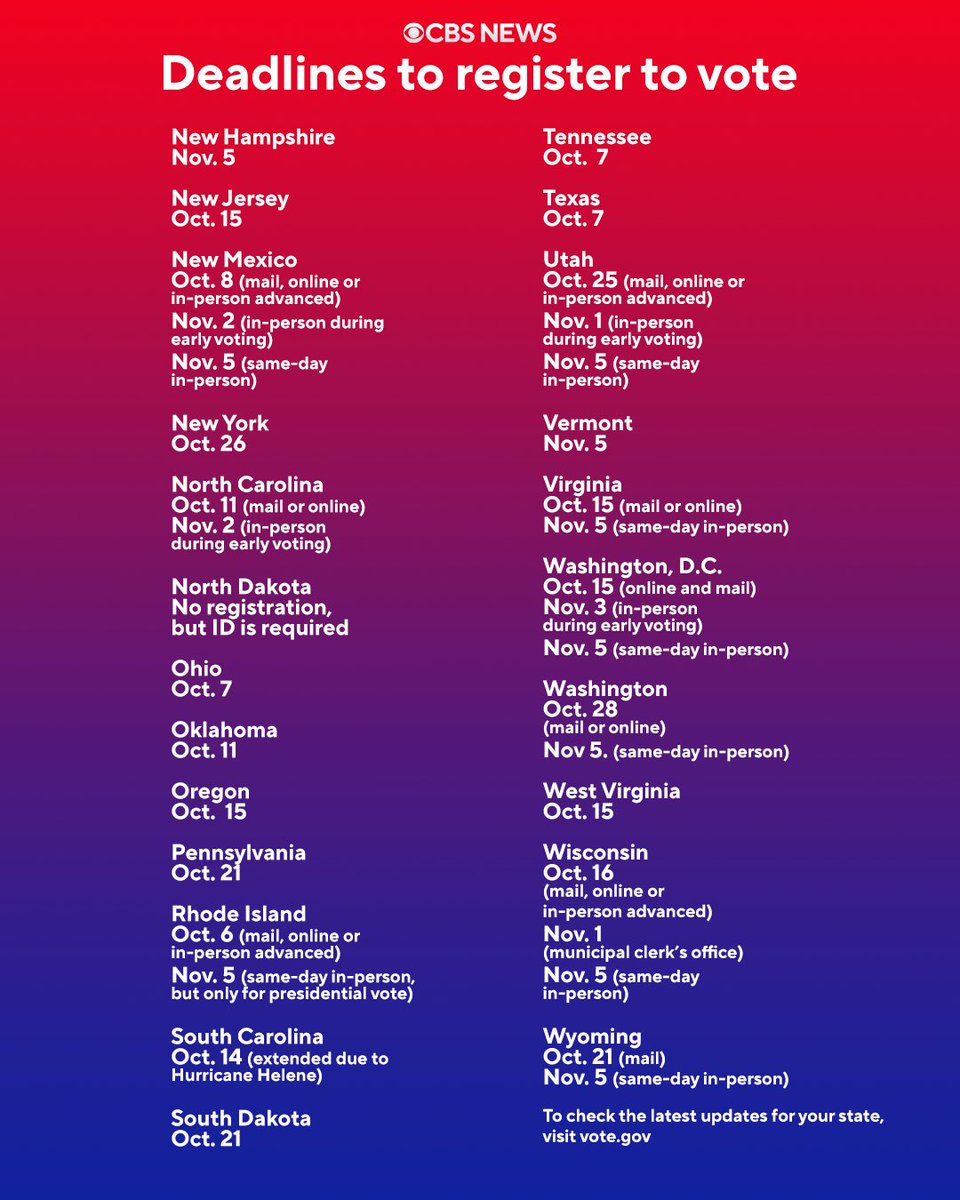 CBS NEWS

Deadlines to register to vote

New Hampshire
Nov. 5

New Jersey
Oct. 15

New Mexico
Oct. 8 (mail, online or in-person advanced)
Nov. 2 (in-person during early voting)
Nov. 5 (same-day in-person)

New York
Oct. 26

North Carolina
Oct. 11 (mail or online)
Nov. 2 (in-person during early voting)

North Dakota
No registration, but ID is required

Ohio
Oct. 7

Oklahoma
Oct. 11

Oregon
Oct. 15

Pennsylvania
Oct. 21

Rhode Island
Oct. 6 (mail, online or in-person advanced)
Nov. 5 (same-day in-person, but only for presidential vote)

South Carolina
Oct. 14 (extended due to Hurricane Helene)

South Dakota
Oct. 21

Tennessee
Oct. 7

Texas
Oct. 7

Utah
Oct. 25 (mail, online or in-person advanced)
Nov. 1 (in-person during early voting)
Nov. 5 (same-day in-person)

Vermont
Nov. 5

Virginia
Oct. 15 (mail or online)
Nov. 5 (same-day in-person)

Washington, D.C.
Oct. 15 (online and mail)
Nov. 3 (in-person during early voting)
Nov. 5 (same-day in-person)

Washington
Oct. 28 (mail or online)
Nov 5. (same-day in-person)

West Virginia
Oct. 15

Wisconsin
Oct. 16 (mail, online or in-person advanced)
Nov. 1 (municipal clerk's office)
Nov. 5 (same-day in-person)

Wyoming
Oct. 21 (mail)
Nov. 5 (same-day in-person)

To check the latest updates for your state, visit vote.gov